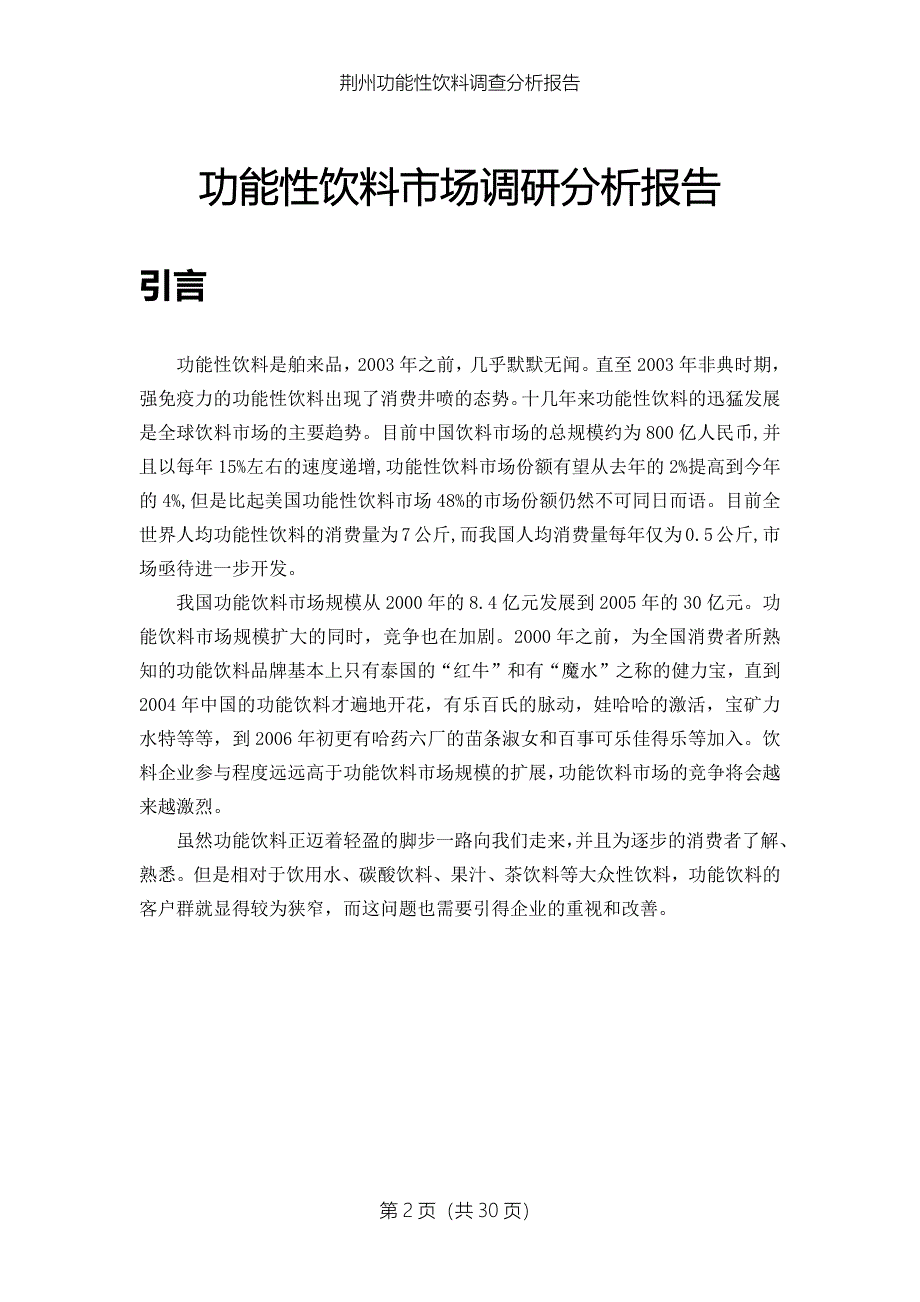 荆州功能性饮料调查分析报告

功能性饮料市场调研分析报告

引言

功能性饮料是舶来品，2003年之前，几乎默默无闻。直至2003年非典时期，强免疫力的功能性饮料出现了消费井喷的态势。十几年来功能性饮料的迅猛发展是全球饮料市场的主要趋势。目前中国饮料市场的总规模约为800亿人民币，并且以每年15%左右的速度递增，功能性饮料市场份额有望从去年的2%提高到今年的4%，但是比起美国功能性饮料市场48%的市场份额仍然不可同日而语。目前全世界人均功能性饮料的消费量为7公斤，而我国人均消费量每年仅为0.5公斤，市场亟待进一步开发。

我国功能饮料市场规模从2000年的8.4亿元发展到2005年的30亿元。功能饮料市场规模扩大的同时，竞争也在加剧。2000年之前，为全国消费者所熟知的功能饮料品牌基本上只有泰国的“红牛”和有“魔水”之称的健力宝，直到2004年中国的功能饮料才遍地开花，有乐百氏的脉动，娃哈哈的激活，宝矿力水特等等，到2006年初更有哈药六厂的苗条淑女和百事可乐佳得乐等加入。饮料企业参与程度远远高于功能饮料市场规模的扩展，功能饮料市场的竞争将会越来越激烈。

虽然功能饮料正迈着轻盈的脚步一路向我们走来，并且为逐步的消费者了解、熟悉。但是相对于饮用水、碳酸饮料、果汁、茶饮料等大众性饮料，功能饮料的客户群就显得较为狭窄，而这问题也需要引得企业的重视和改善。

第2页（共30页）